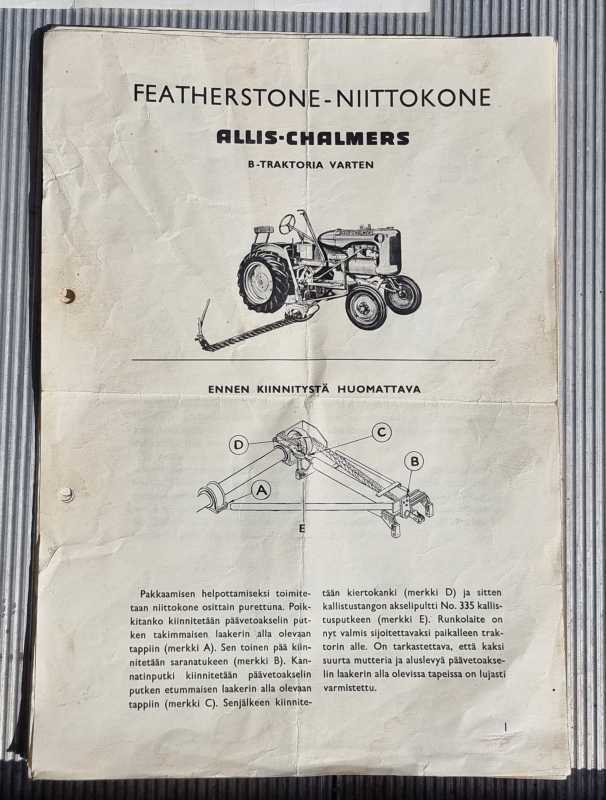 FEATHERSTONE-NIITTOKONE

ALLIS-CHALMERS

B-TRAKTORIA VARTEN

ENNEN KIINNITYSTÄ HUOMATTAVA

D

C

B

A

E

Pakkaamisen helpottamiseksi toimitetaan niittokone osittain purettuna. Poikkitanko kiinnitetään päävetoakselin putken takimmaisen laakerin alla olevaan tappiin (merkki A). Sen toinen pää kiinnitetään saranatukeen (merkki B). Kannatinputki kiinnitetään päävetoakselin putken etummaisen laakerin alla olevaan tappiin (merkki C). Senjälkeen kiinnitetään kiertokanki (merkki D) ja sitten kallistustangon akselipultti No. 335 kallistusputkeen (merkki E). Runkolaite on nyt valmis sijoitettavaksi paikalleen traktorin alle. On tarkastettava, että kaksi suurta mutteria ja aluslevyä päävetoakselin laakerin alla olevissa tapeissa on lujasti varmistettu.

1